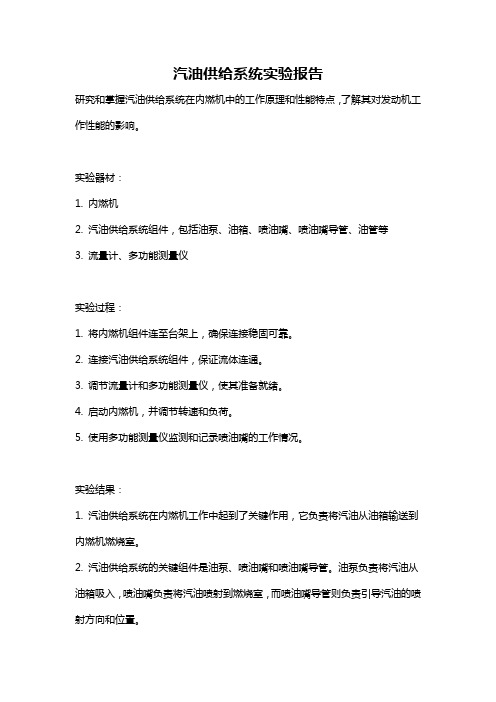 汽油供给系统实验报告

研究和掌握汽油供给系统在内燃机中的工作原理和性能特点，了解其对发动机工作性能的影响。

实验器材：

1. 内燃机

2. 汽油供给系统组件，包括油泵、油箱、喷油嘴、喷油嘴导管、油管等

3. 流量计、多功能测量仪

实验过程：

1. 将内燃机组件连至台架上，确保连接稳固可靠。

2. 连接汽油供给系统组件，保证流体连通。

3. 调节流量计和多功能测量仪，使其准备就绪。

4. 启动内燃机，并调节转速和负荷。

5. 使用多功能测量仪监测和记录喷油嘴的工作情况。

实验结果：

1. 汽油供给系统在内燃机工作中起到了关键作用，它负责将汽油从油箱输送到内燃机燃烧室。

2. 汽油供给系统的关键组件是油泵、喷油嘴和喷油嘴导管。油泵负责将汽油从油箱吸入，喷油嘴负责将汽油喷射到燃烧室，而喷油嘴导管则负责引导汽油的喷射方向和位置。